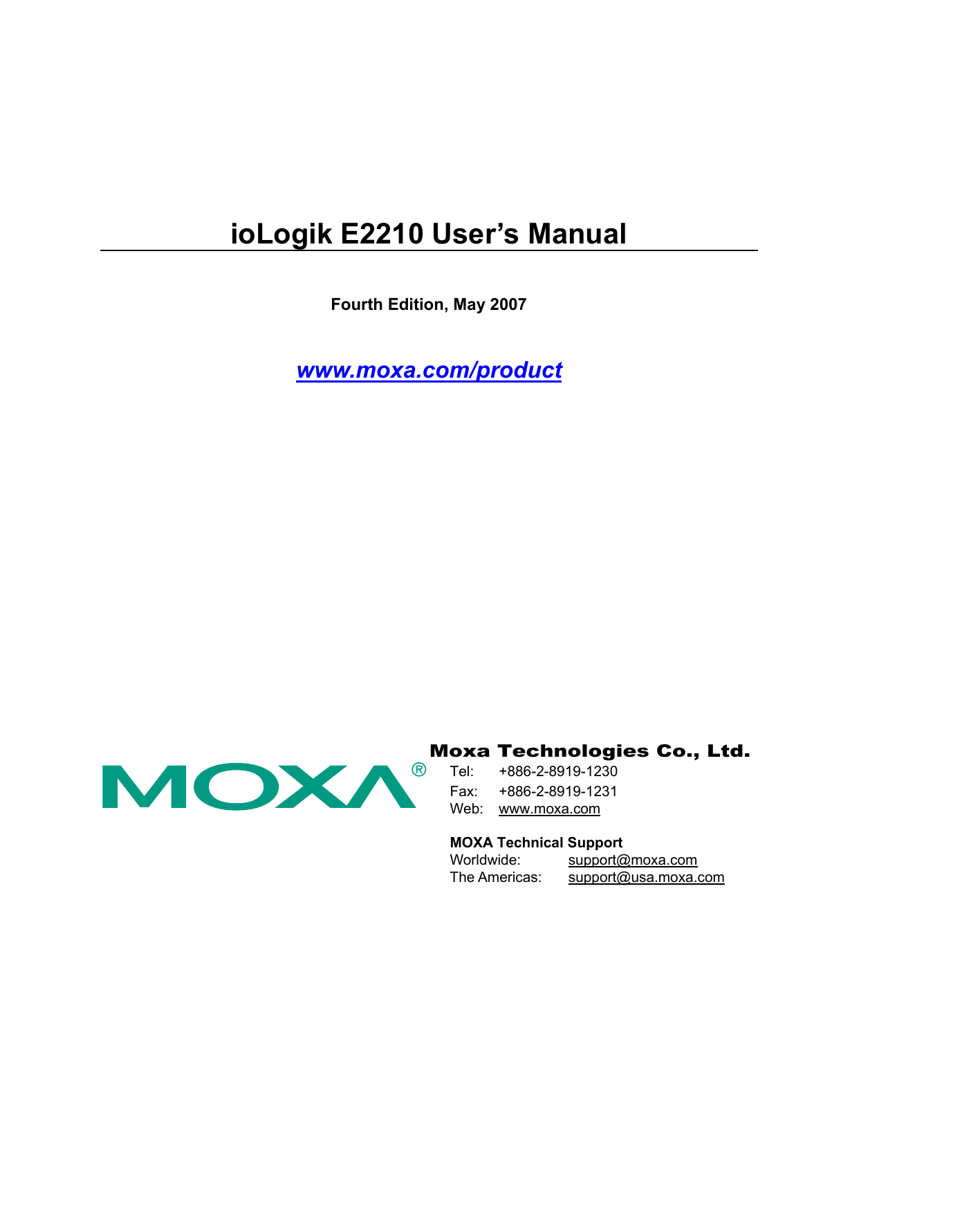 ioLogik E2210 User's Manual

Fourth Edition, May 2007

www.moxa.com/product

MOXA®

Moxa Technologies Co., Ltd.
Tel: +886-2-8919-1230
Fax: +886-2-8919-1231
Web: www.moxa.com

MOXA Technical Support
Worldwide: support@moxa.com
The Americas: support@usa.moxa.com